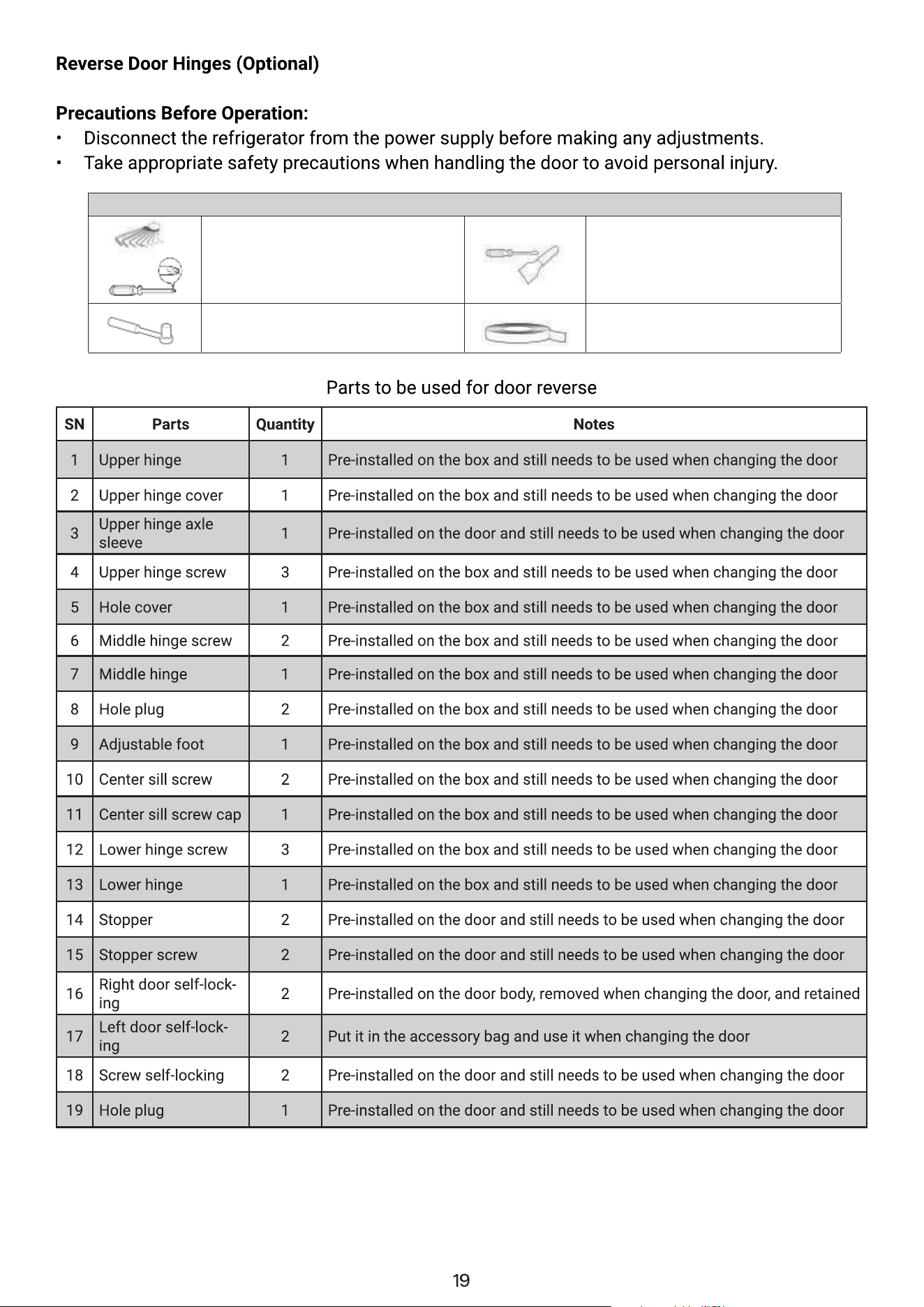 Reverse Door Hinges (Optional)

Precautions Before Operation:
• Disconnect the refrigerator from the power supply before making any adjustments.
• Take appropriate safety precautions when handling the door to avoid personal injury.

Parts to be used for door reverse

| SN | Parts | Quantity | Notes |
|---|---|---|---|
| 1 | Upper hinge | 1 | Pre-installed on the box and still needs to be used when changing the door |
| 2 | Upper hinge cover | 1 | Pre-installed on the box and still needs to be used when changing the door |
| 3 | Upper hinge axle sleeve | 1 | Pre-installed on the door and still needs to be used when changing the door |
| 4 | Upper hinge screw | 3 | Pre-installed on the box and still needs to be used when changing the door |
| 5 | Hole cover | 1 | Pre-installed on the box and still needs to be used when changing the door |
| 6 | Middle hinge screw | 2 | Pre-installed on the box and still needs to be used when changing the door |
| 7 | Middle hinge | 1 | Pre-installed on the box and still needs to be used when changing the door |
| 8 | Hole plug | 2 | Pre-installed on the box and still needs to be used when changing the door |
| 9 | Adjustable foot | 1 | Pre-installed on the box and still needs to be used when changing the door |
| 10 | Center sill screw | 2 | Pre-installed on the box and still needs to be used when changing the door |
| 11 | Center sill screw cap | 1 | Pre-installed on the box and still needs to be used when changing the door |
| 12 | Lower hinge screw | 3 | Pre-installed on the box and still needs to be used when changing the door |
| 13 | Lower hinge | 1 | Pre-installed on the box and still needs to be used when changing the door |
| 14 | Stopper | 2 | Pre-installed on the door and still needs to be used when changing the door |
| 15 | Stopper screw | 2 | Pre-installed on the door and still needs to be used when changing the door |
| 16 | Right door self-locking | 2 | Pre-installed on the door body, removed when changing the door, and retained |
| 17 | Left door self-locking | 2 | Put it in the accessory bag and use it when changing the door |
| 18 | Screw self-locking | 2 | Pre-installed on the door and still needs to be used when changing the door |
| 19 | Hole plug | 1 | Pre-installed on the door and still needs to be used when changing the door |

19